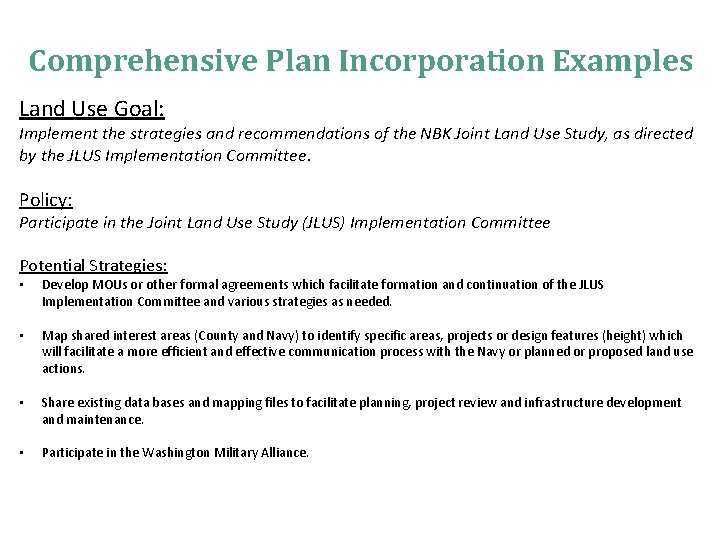 Comprehensive Plan Incorporation Examples

Land Use Goal:
Implement the strategies and recommendations of the NBK Joint Land Use Study, as directed by the JLUS Implementation Committee.

Policy:
Participate in the Joint Land Use Study (JLUS) Implementation Committee

Potential Strategies:
• Develop MOUs or other formal agreements which facilitate formation and continuation of the JLUS Implementation Committee and various strategies as needed.

• Map shared interest areas (County and Navy) to identify specific areas, projects or design features (height) which will facilitate a more efficient and effective communication process with the Navy or planned or proposed land use actions.

• Share existing data bases and mapping files to facilitate planning, project review and infrastructure development and maintenance.

• Participate in the Washington Military Alliance.